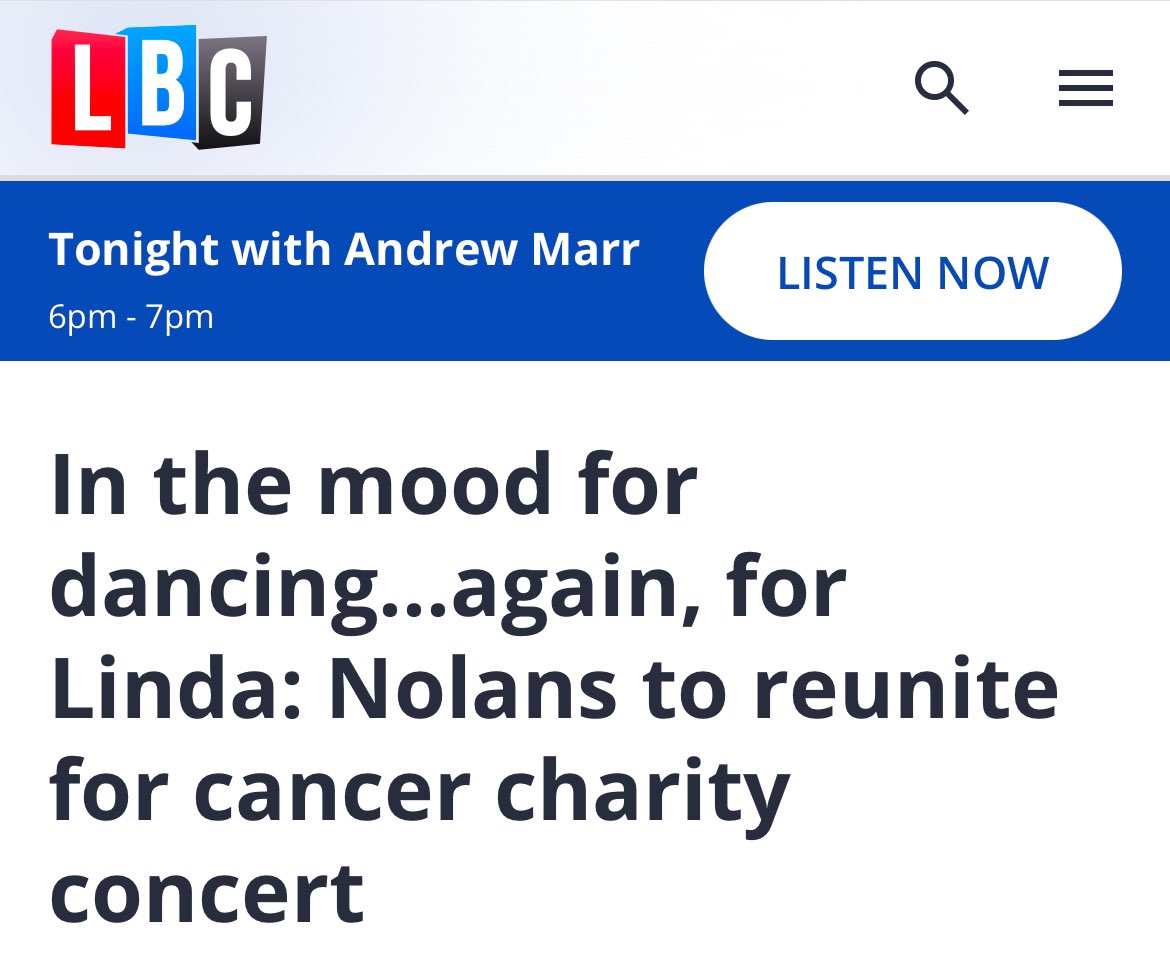 LBC

Tonight with Andrew Marr
6pm - 7pm

LISTEN NOW

In the mood for dancing...again, for Linda: Nolans to reunite for cancer charity concert